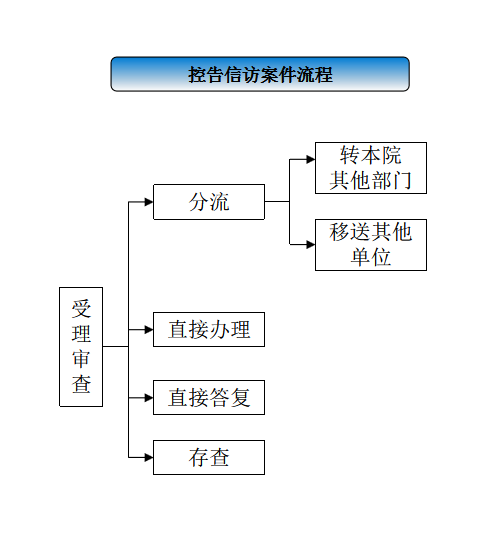 控告信访案件流程

受理审查

分流

转本院其他部门

移送其他单位

直接办理

直接答复

存查